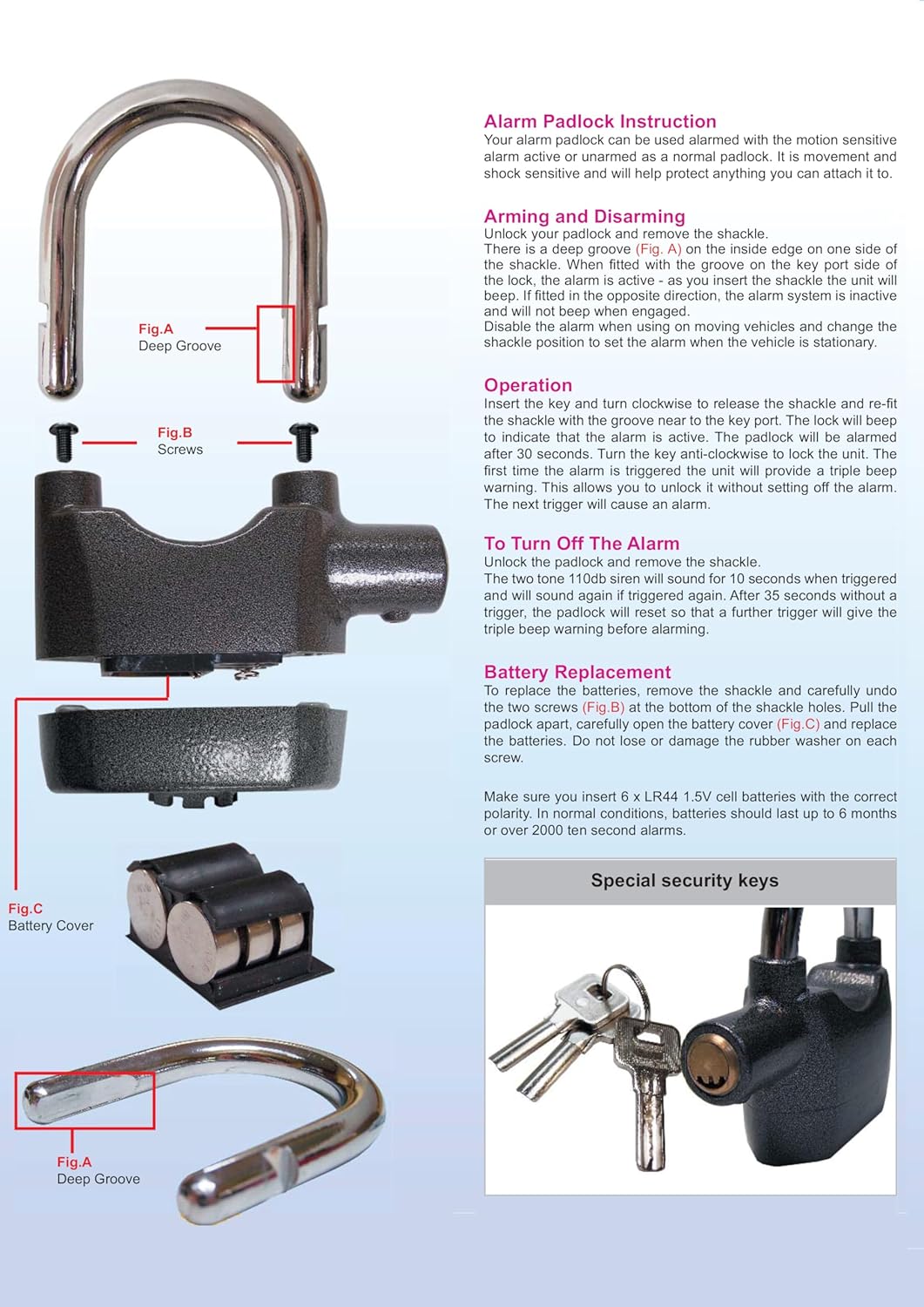 Fig.A
Deep Groove

Fig.B
Screws

Fig.C
Battery Cover

Fig.A
Deep Groove

Alarm Padlock Instruction
Your alarm padlock can be used alarmed with the motion sensitive alarm active or unarmed as a normal padlock. It is movement and shock sensitive and will help protect anything you can attach it to.

Arming and Disarming
Unlock your padlock and remove the shackle.
There is a deep groove (Fig. A) on the inside edge on one side of the shackle. When fitted with the groove on the key port side of the lock, the alarm is active - as you insert the shackle the unit will beep. If fitted in the opposite direction, the alarm system is inactive and will not beep when engaged.
Disable the alarm when using on moving vehicles and change the shackle position to set the alarm when the vehicle is stationary.

Operation
Insert the key and turn clockwise to release the shackle and re-fit the shackle with the groove near to the key port. The lock will beep to indicate that the alarm is active. The padlock will be alarmed after 30 seconds. Turn the key anti-clockwise to lock the unit. The first time the alarm is triggered the unit will provide a triple beep warning. This allows you to unlock it without setting off the alarm. The next trigger will cause an alarm.

To Turn Off The Alarm
Unlock the padlock and remove the shackle.
The two tone 110db siren will sound for 10 seconds when triggered and will sound again if triggered again. After 35 seconds without a trigger, the padlock will reset so that a further trigger will give the triple beep warning before alarming.

Battery Replacement
To replace the batteries, remove the shackle and carefully undo the two screws (Fig.B) at the bottom of the shackle holes. Pull the padlock apart, carefully open the battery cover (Fig.C) and replace the batteries. Do not lose or damage the rubber washer on each screw.

Make sure you insert 6 x LR44 1.5V cell batteries with the correct polarity. In normal conditions, batteries should last up to 6 months or over 2000 ten second alarms.

Special security keys